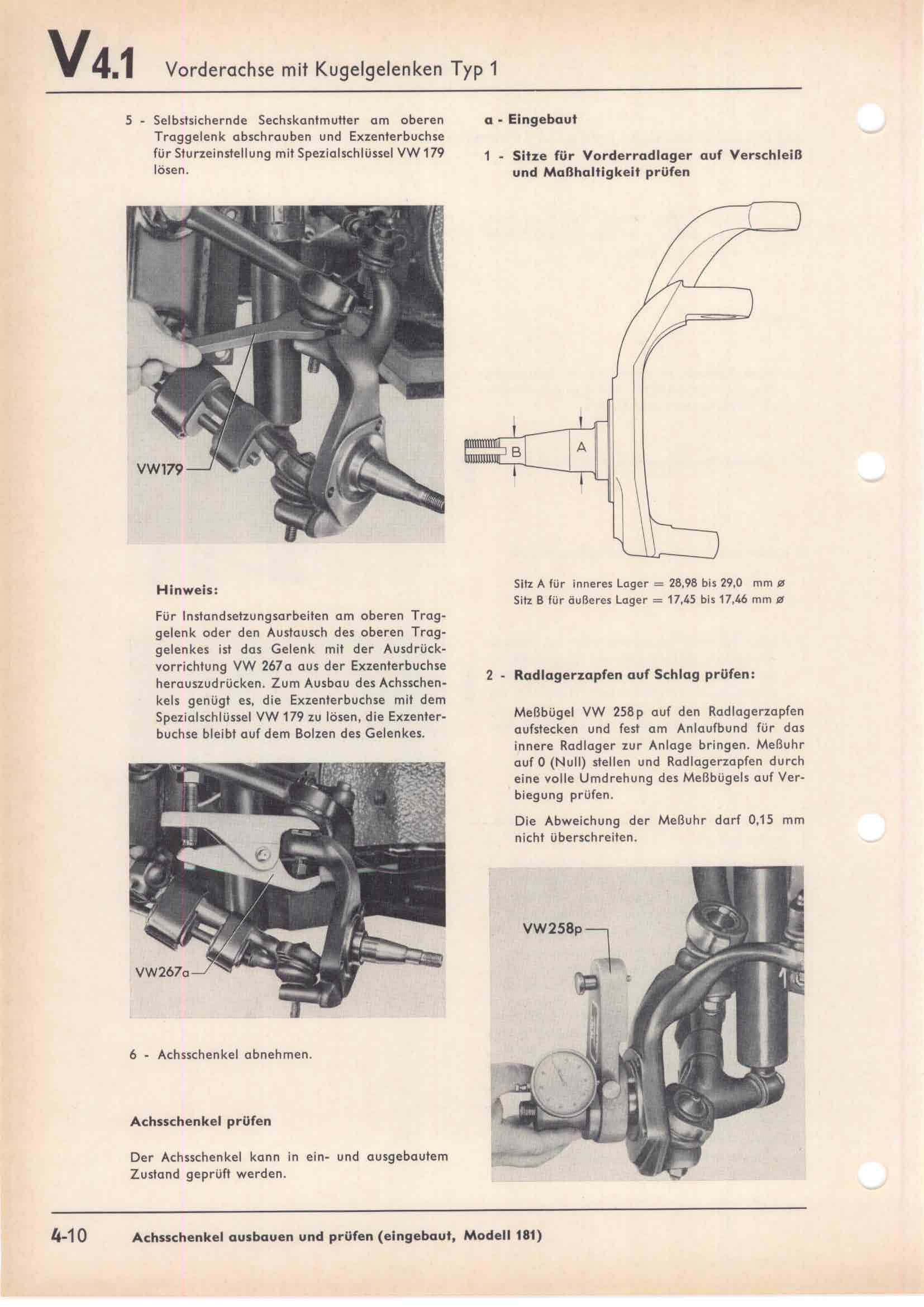 V 4.1 Vorderachse mit Kugelgelenken Typ 1

5 - Selbstsichernde Sechskantmutter am oberen Traggelenk abschrauben und Exzenterbuchse für Sturzeinstellung mit Spezialschlüssel VW 179 lösen.

VW179

Hinweis:

Für Instandsetzungsarbeiten am oberen Traggelenk oder den Austausch des oberen Traggelenkes ist das Gelenk mit der Ausdrückvorrichtung VW 267a aus der Exzenterbuchse herauszudrücken. Zum Ausbau des Achsschenkels genügt es, die Exzenterbuchse mit dem Spezialschlüssel VW 179 zu lösen, die Exzenterbuchse bleibt auf dem Bolzen des Gelenkes.

VW267a

6 - Achsschenkel abnehmen.

Achsschenkel prüfen

Der Achsschenkel kann in ein- und ausgebautem Zustand geprüft werden.

a - Eingebaut

1 - Sitze für Vorderradlager auf Verschleiß und Maßhaltigkeit prüfen

B A

Sitz A für inneres Lager = 28,98 bis 29,0 mm ø
Sitz B für äußeres Lager = 17,45 bis 17,46 mm ø

2 - Radlagerzapfen auf Schlag prüfen:

Meßbügel VW 258p auf den Radlagerzapfen aufstecken und fest am Anlaufbund für das innere Radlager zur Anlage bringen. Meßuhr auf 0 (Null) stellen und Radlagerzapfen durch eine volle Umdrehung des Meßbügels auf Verbiegung prüfen.

Die Abweichung der Meßuhr darf 0,15 mm nicht überschreiten.

VW258p

4-10 Achsschenkel ausbauen und prüfen (eingebaut, Modell 181)